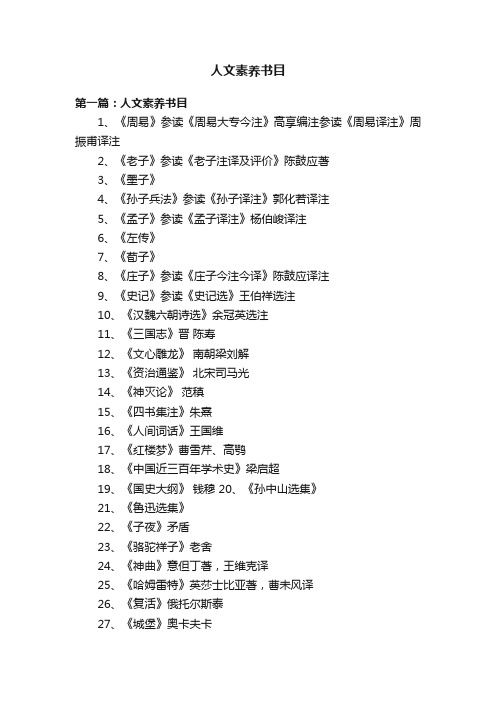 人文素养书目

第一篇：人文素养书目

1、《周易》参读《周易大专今注》高享编注参读《周易译注》周振甫译注

2、《老子》参读《老子注译及评价》陈鼓应著

3、《墨子》

4、《孙子兵法》参读《孙子译注》郭化若译注

5、《孟子》参读《孟子译注》杨伯峻译注

6、《左传》

7、《荀子》

8、《庄子》参读《庄子今注今译》陈鼓应译注

9、《史记》参读《史记选》王伯祥选注

10、《汉魏六朝诗选》余冠英选注

11、《三国志》晋 陈寿

12、《文心雕龙》 南朝梁刘解

13、《资治通鉴》 北宋司马光

14、《神灭论》 范稹

15、《四书集注》朱熹

16、《人间词话》王国维

17、《红楼梦》曹雪芹、高鹗

18、《中国近三百年学术史》梁启超

19、《国史大纲》 钱穆 20、《孙中山选集》

21、《鲁迅选集》

22、《子夜》矛盾

23、《骆驼祥子》老舍

24、《神曲》意但丁著，王维克译

25、《哈姆雷特》英莎士比亚著，曹未风译

26、《复活》俄托尔斯泰

27、《城堡》奥卡夫卡